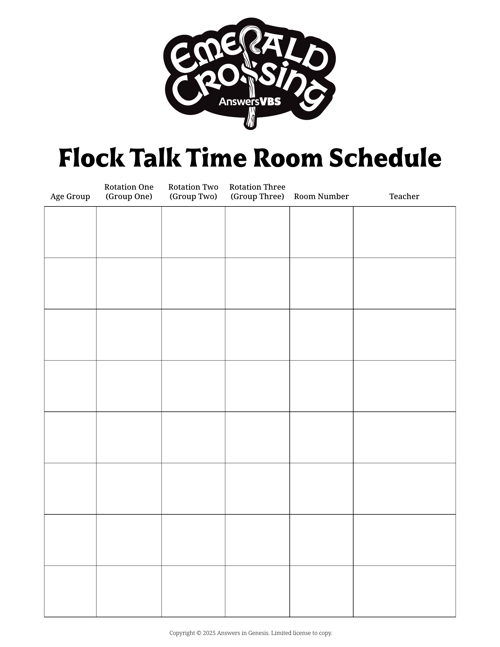 EMERALD CROSSING
AnswersVBS

Flock Talk Time Room Schedule

| Age Group | Rotation One (Group One) | Rotation Two (Group Two) | Rotation Three (Group Three) | Room Number | Teacher |
|---|---|---|---|---|---|
| | | | | | |
| | | | | | |
| | | | | | |
| | | | | | |
| | | | | | |
| | | | | | |
| | | | | | |
| | | | | | |

Copyright © 2025 Answers in Genesis. Limited license to copy.